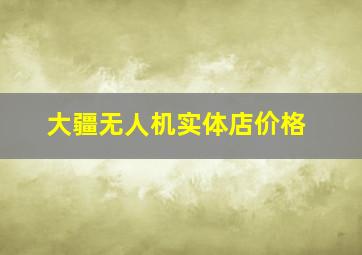 大疆无人机实体店价格